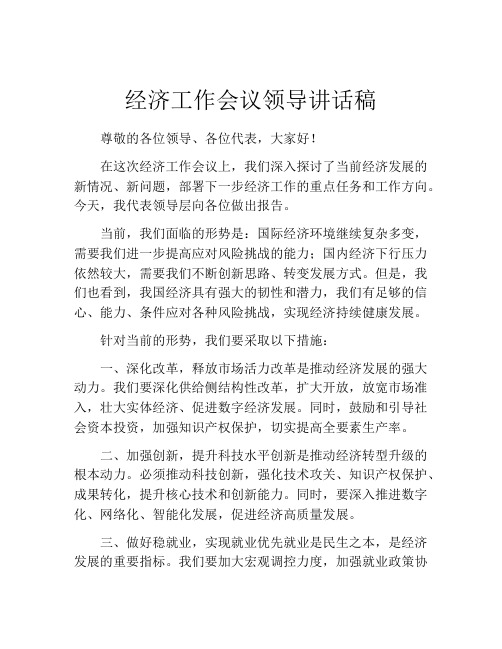 经济工作会议领导讲话稿

尊敬的各位领导、各位代表，大家好！

在这次经济工作会议上，我们深入探讨了当前经济发展的新情况、新问题，部署下一步经济工作的重点任务和工作方向。今天，我代表领导层向各位做出报告。

当前，我们面临的形势是：国际经济环境继续复杂多变，需要我们进一步提高应对风险挑战的能力；国内经济下行压力依然较大，需要我们不断创新思路、转变发展方式。但是，我们也看到，我国经济具有强大的韧性和潜力，我们有足够的信心、能力、条件应对各种风险挑战，实现经济持续健康发展。

针对当前的形势，我们要采取以下措施：

一、深化改革，释放市场活力改革是推动经济发展的强大动力。我们要深化供给侧结构性改革，扩大开放，放宽市场准入，壮大实体经济、促进数字经济发展。同时，鼓励和引导社会资本投资，加强知识产权保护，切实提高全要素生产率。

二、加强创新，提升科技水平创新是推动经济转型升级的根本动力。必须推动科技创新，强化技术攻关、知识产权保护、成果转化，提升核心技术和创新能力。同时，要深入推进数字化、网络化、智能化发展，促进经济高质量发展。

三、做好稳就业，实现就业优先就业是民生之本，是经济发展的重要指标。我们要加大宏观调控力度，加强就业政策协